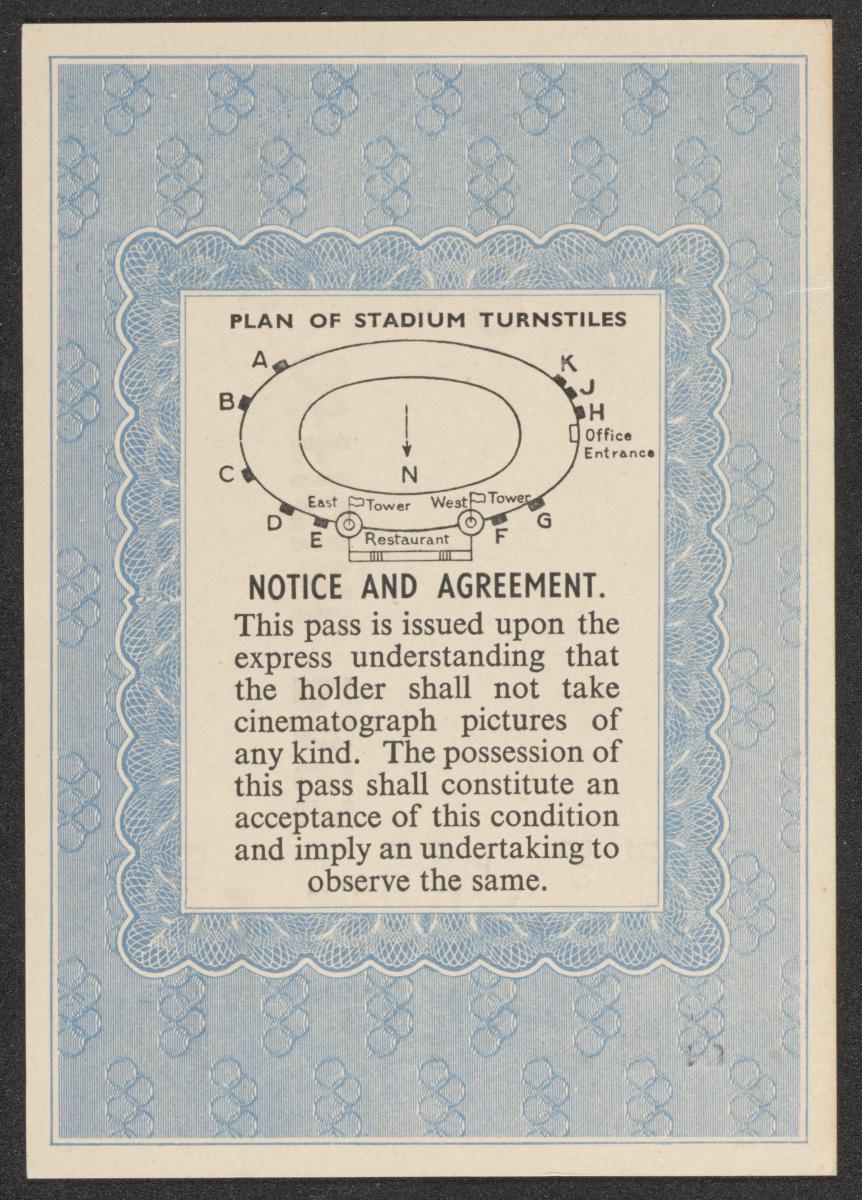 PLAN OF STADIUM TURNSTILES

A
B
C
D
E
K
J
H
Office Entrance
N
East Tower
West Tower
G
F
Restaurant

NOTICE AND AGREEMENT.

This pass is issued upon the express understanding that the holder shall not take cinematograph pictures of any kind. The possession of this pass shall constitute an acceptance of this condition and imply an undertaking to observe the same.